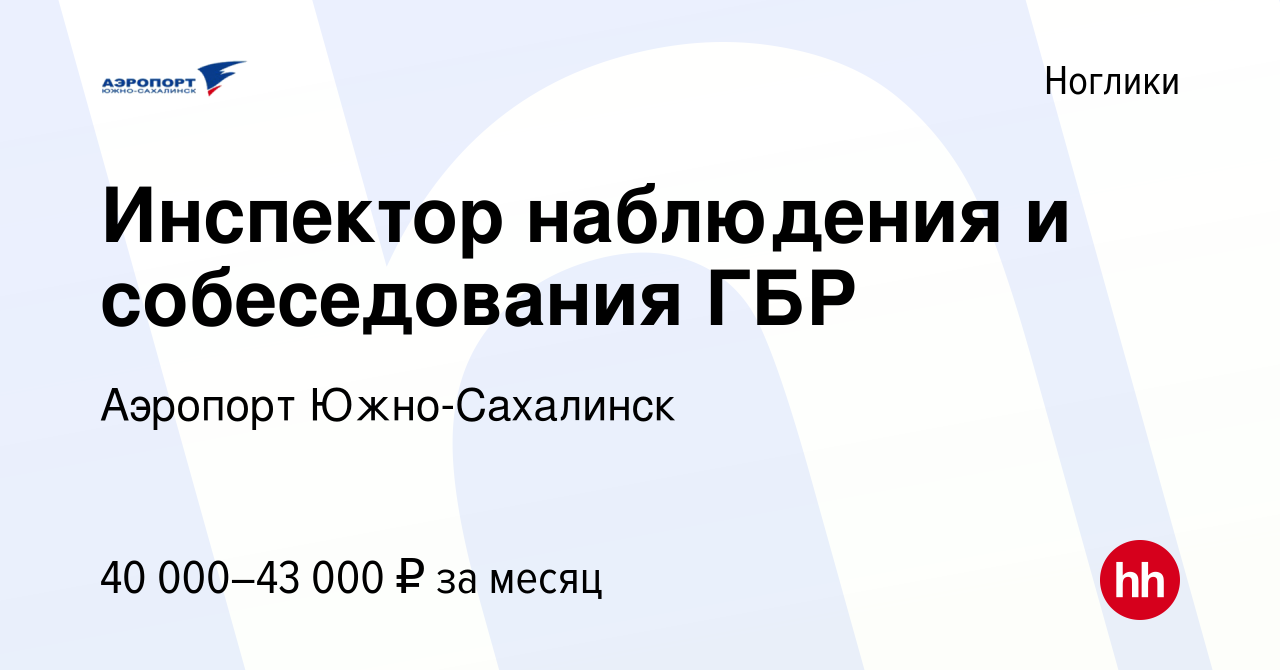 АЭРОПОРТ ЮЖНО-САХАЛИНСК

Ноглики

Инспектор наблюдения и собеседования ГБР

Аэропорт Южно-Сахалинск

40 000–43 000 ₽ за месяц

hh